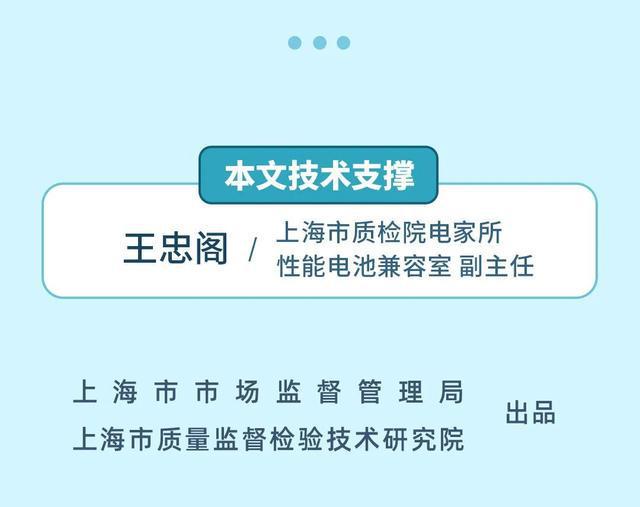 本文技术支撑

王忠阁 / 上海市质检院电家所 性能电池兼容室 副主任

上海市市场监督管理局
上海市质量监督检验技术研究院

出品